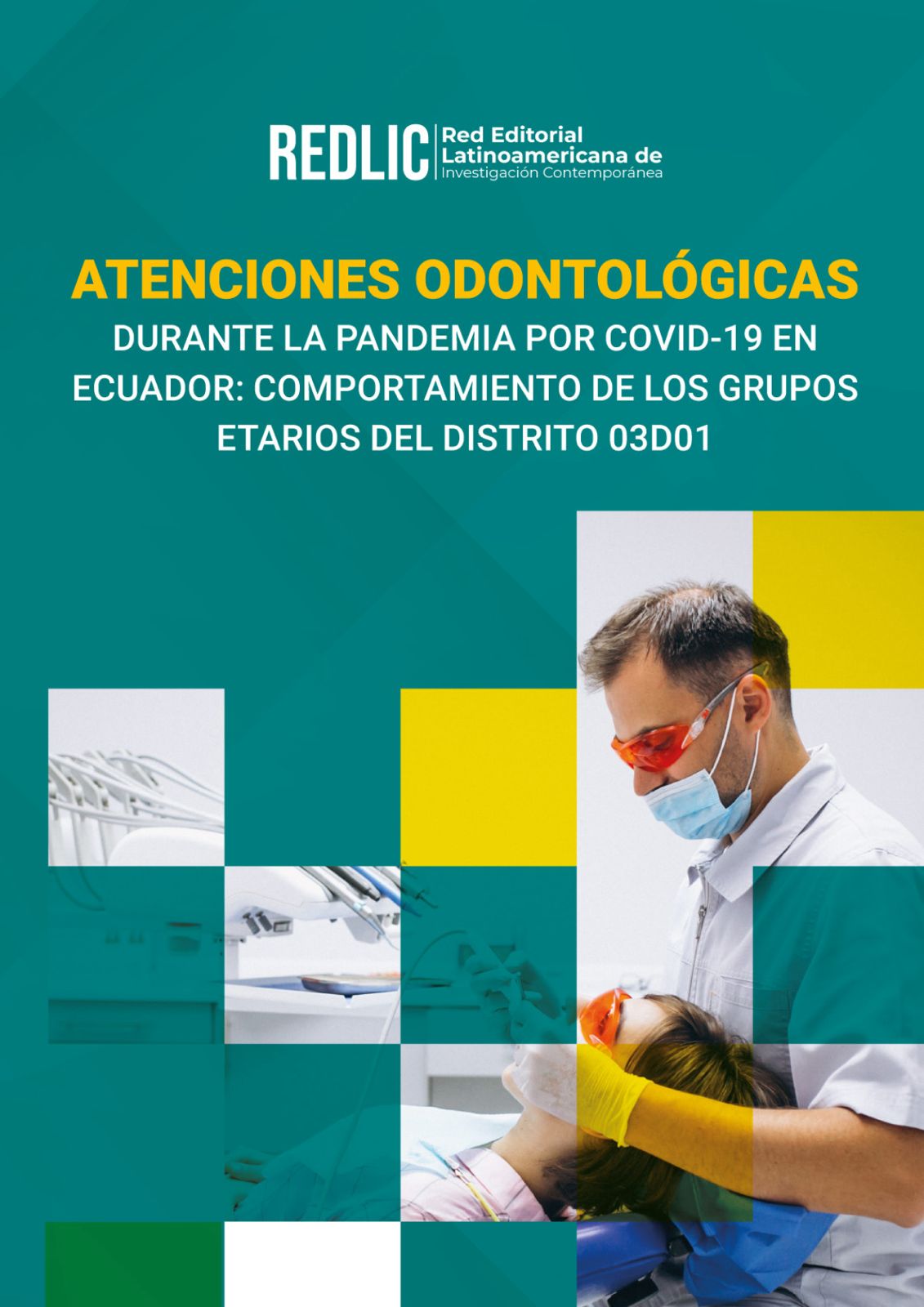 REDLIC Red Editorial Latinoamericana de Investigación Contemporánea

ATENCIONES ODONTOLÓGICAS
DURANTE LA PANDEMIA POR COVID-19 EN ECUADOR: COMPORTAMIENTO DE LOS GRUPOS ETARIOS DEL DISTRITO 03D01